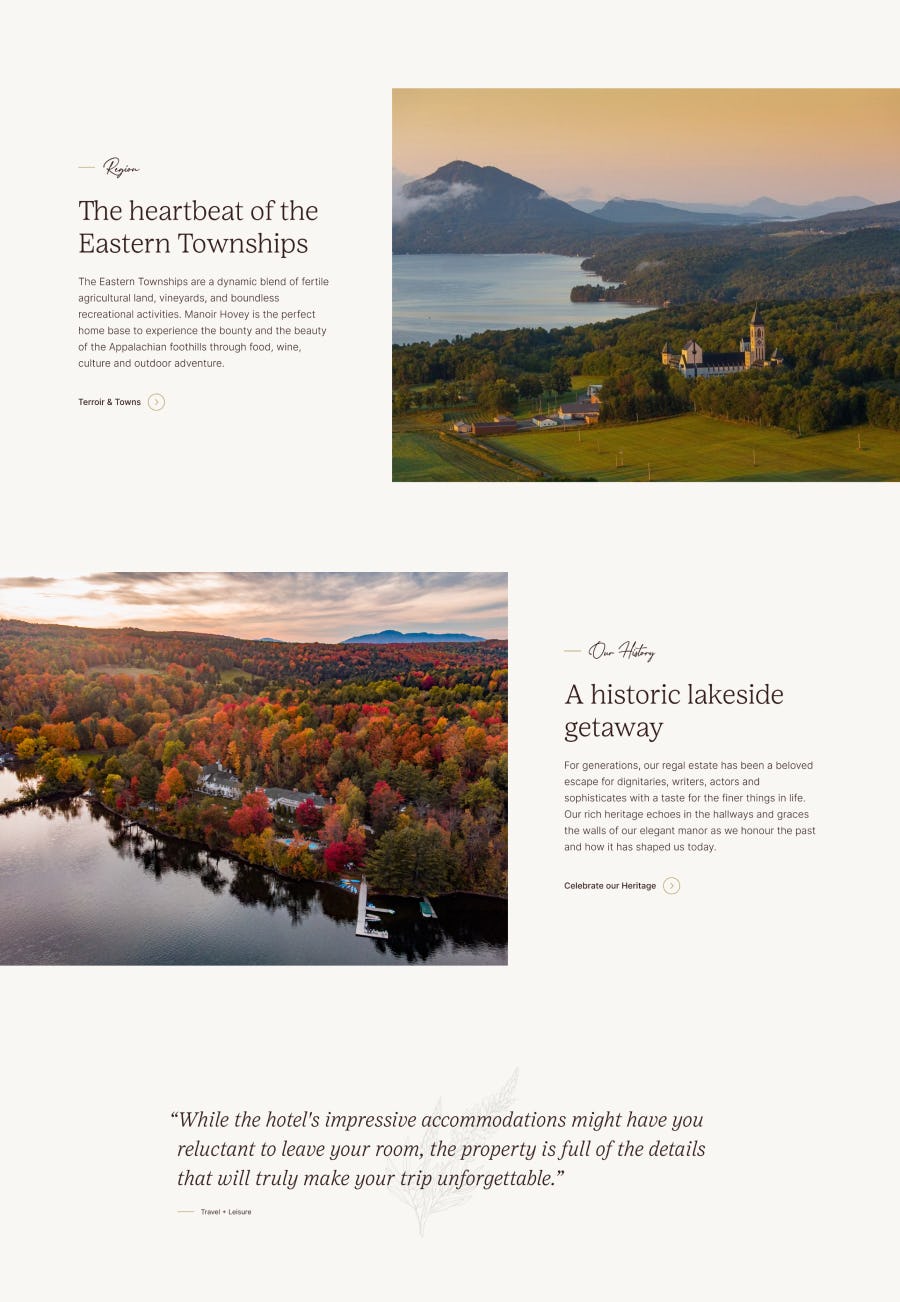 Region

The heartbeat of the Eastern Townships

The Eastern Townships are a dynamic blend of fertile agricultural land, vineyards, and boundless recreational activities. Manoir Hovey is the perfect home base to experience the bounty and the beauty of the Appalachian foothills through food, wine, culture and outdoor adventure.

Terroir & Towns

Our History

A historic lakeside getaway

For generations, our regal estate has been a beloved escape for dignitaries, writers, actors and sophisticates with a taste for the finer things in life. Our rich heritage echoes in the hallways and graces the walls of our elegant manor as we honour the past and how it has shaped us today.

Celebrate our Heritage

“While the hotel's impressive accommodations might have you reluctant to leave your room, the property is full of the details that will truly make your trip unforgettable.”

Travel + Leisure